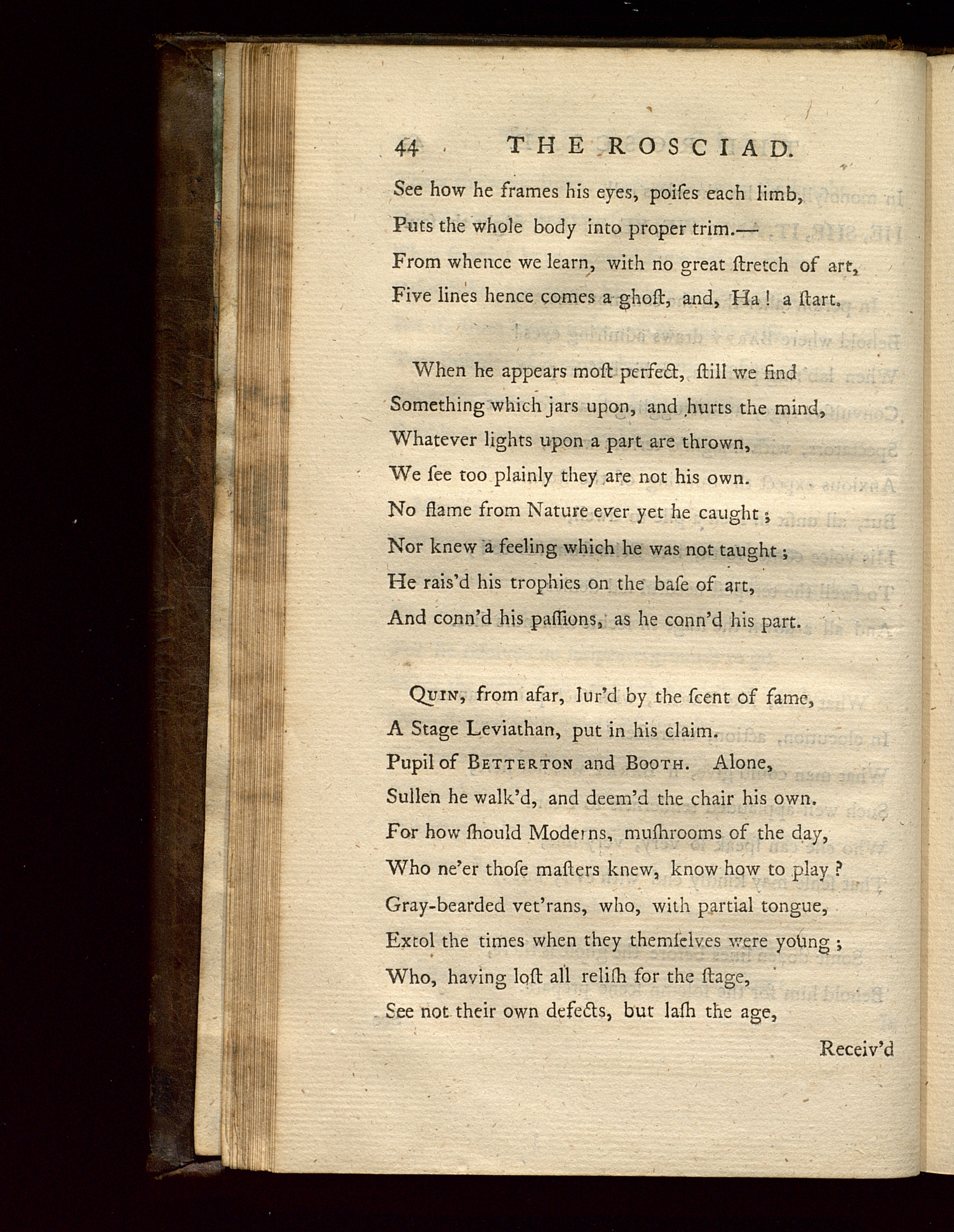 44 THE ROSCIAD.

See how he frames his eyes, poiſes each limb,
Puts the whole body into proper trim.—
From whence we learn, with no great ſtretch of art,
Five lines hence comes a ghoſt, and, Ha! a ſtart.

When he appears moſt perfect, ſtill we find
Something which jars upon, and hurts the mind,
Whatever lights upon a part are thrown,
We ſee too plainly they are not his own.
No flame from Nature ever yet he caught;
Nor knew a feeling which he was not taught;
He rais'd his trophies on the baſe of art,
And conn'd his paſſions, as he conn'd his part.

Quin, from afar, lur'd by the ſcent of fame,
A Stage Leviathan, put in his claim.
Pupil of Betterton and Booth. Alone,
Sullen he walk'd, and deem'd the chair his own.
For how ſhould Moderns, muſhrooms of the day,
Who ne'er thoſe maſters knew, know how to play?
Gray-bearded vet'rans, who, with partial tongue,
Extol the times when they themſelves were young;
Who, having loſt all reliſh for the ſtage,
See not their own defects, but laſh the age,

Receiv'd